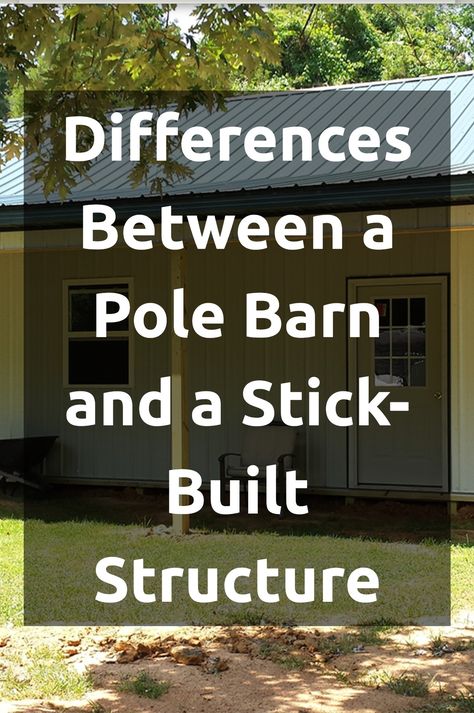 Differences Between a Pole Barn and a Stick-Built Structure